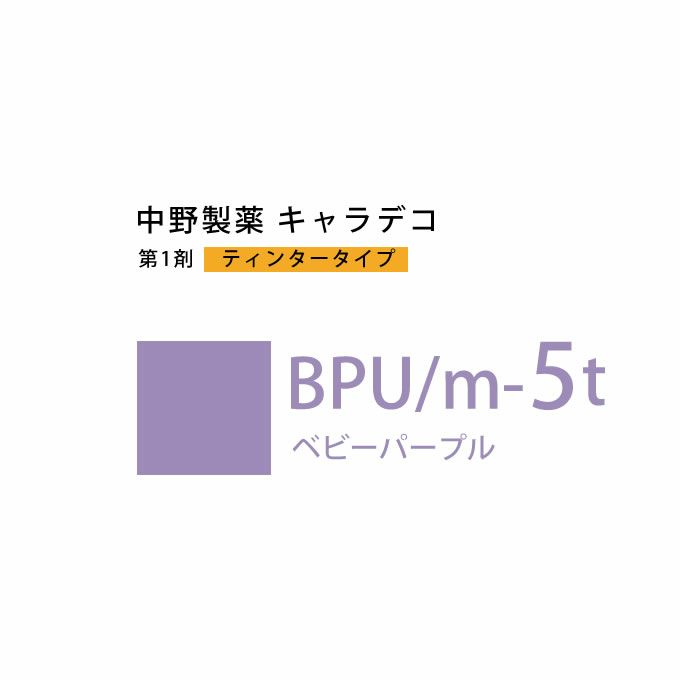 中野製薬 キャラデコ

第1剤 ティンタータイプ

BPU/m-5t

ベビーパープル